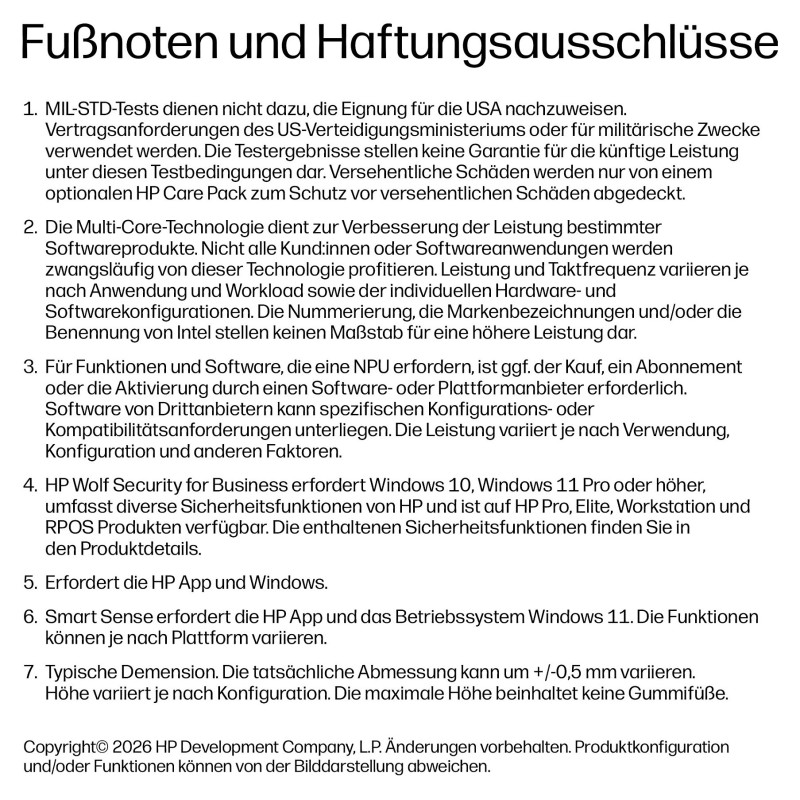 Fußnoten und Haftungsausschlüsse

1. MIL-STD-Tests dienen nicht dazu, die Eignung für die USA nachzuweisen. Vertragsanforderungen des US-Verteidigungsministeriums oder für militärische Zwecke verwendet werden. Die Testergebnisse stellen keine Garantie für die künftige Leistung unter diesen Testbedingungen dar. Versehentliche Schäden werden nur von einem optionalen HP Care Pack zum Schutz vor versehentlichen Schäden abgedeckt.

2. Die Multi-Core-Technologie dient zur Verbesserung der Leistung bestimmter Softwareprodukte. Nicht alle Kund:innen oder Softwareanwendungen werden zwangsläufig von dieser Technologie profitieren. Leistung und Taktfrequenz variieren je nach Anwendung und Workload sowie der individuellen Hardware- und Softwarekonfigurationen. Die Nummerierung, die Markenbezeichnungen und/oder die Benennung von Intel stellen keinen Maßstab für eine höhere Leistung dar.

3. Für Funktionen und Software, die eine NPU erfordern, ist ggf. der Kauf, ein Abonnement oder die Aktivierung durch einen Software- oder Plattformanbieter erforderlich. Software von Drittanbietern kann spezifischen Konfigurations- oder Kompatibilitätsanforderungen unterliegen. Die Leistung variiert je nach Verwendung, Konfiguration und anderen Faktoren.

4. HP Wolf Security for Business erfordert Windows 10, Windows 11 Pro oder höher, umfasst diverse Sicherheitsfunktionen von HP und ist auf HP Pro, Elite, Workstation und RPOS Produkten verfügbar. Die enthaltenen Sicherheitsfunktionen finden Sie in den Produktdetails.

5. Erfordert die HP App und Windows.

6. Smart Sense erfordert die HP App und das Betriebssystem Windows 11. Die Funktionen können je nach Plattform variieren.

7. Typische Demension. Die tatsächliche Abmessung kann um +/-0,5 mm variieren. Höhe variiert je nach Konfiguration. Die maximale Höhe beinhaltet keine Gummifüße.

Copyright© 2026 HP Development Company, L.P. Änderungen vorbehalten. Produktkonfiguration und/oder Funktionen können von der Bilddarstellung abweichen.